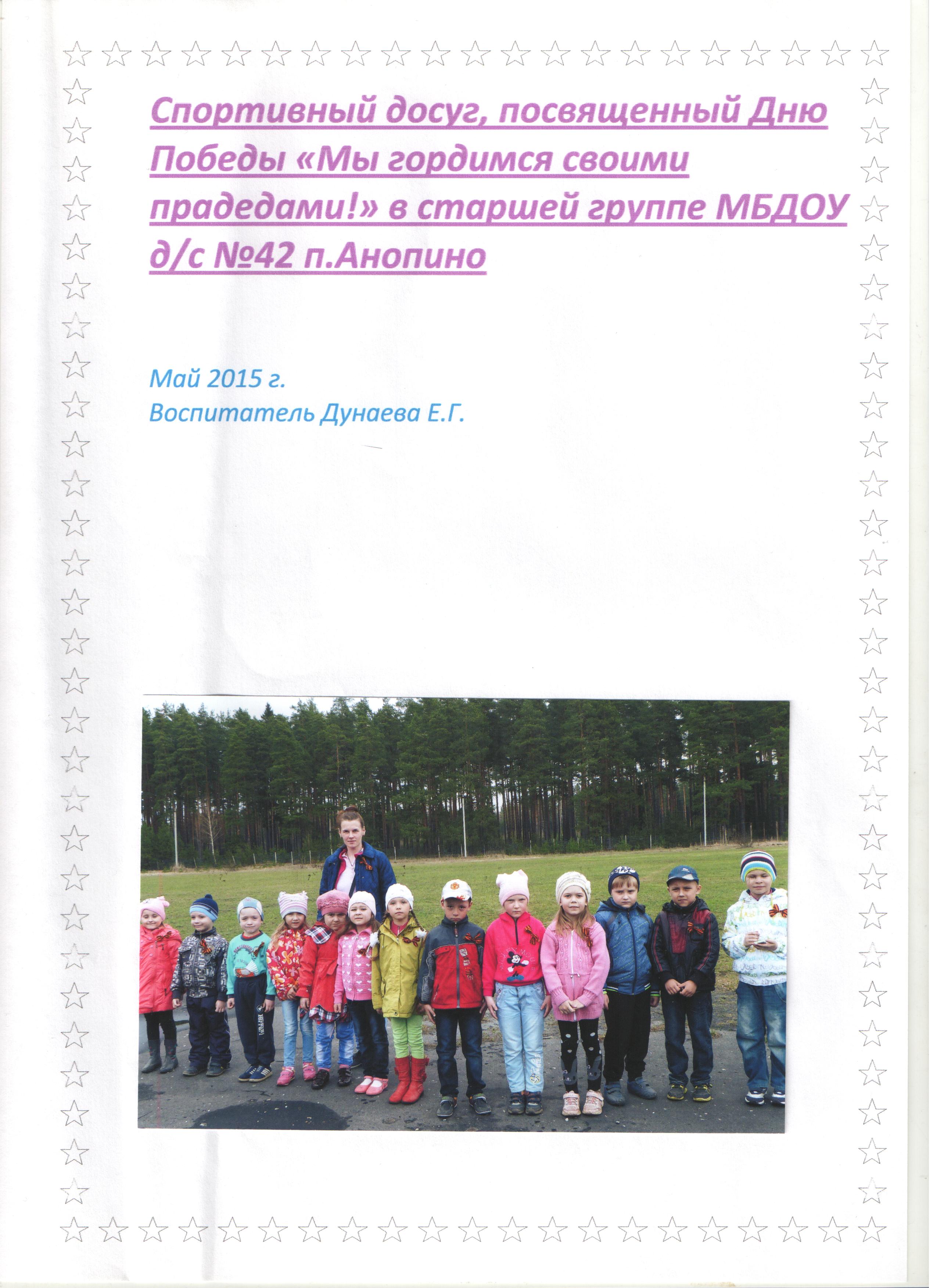 Спортивный досуг, посвященный Дню Победы «Мы гордимся своими прадедами!» в старшей группе МБДОУ д/с №42 п.Анопино

Май 2015 г.
Воспитатель Дунаева Е.Г.